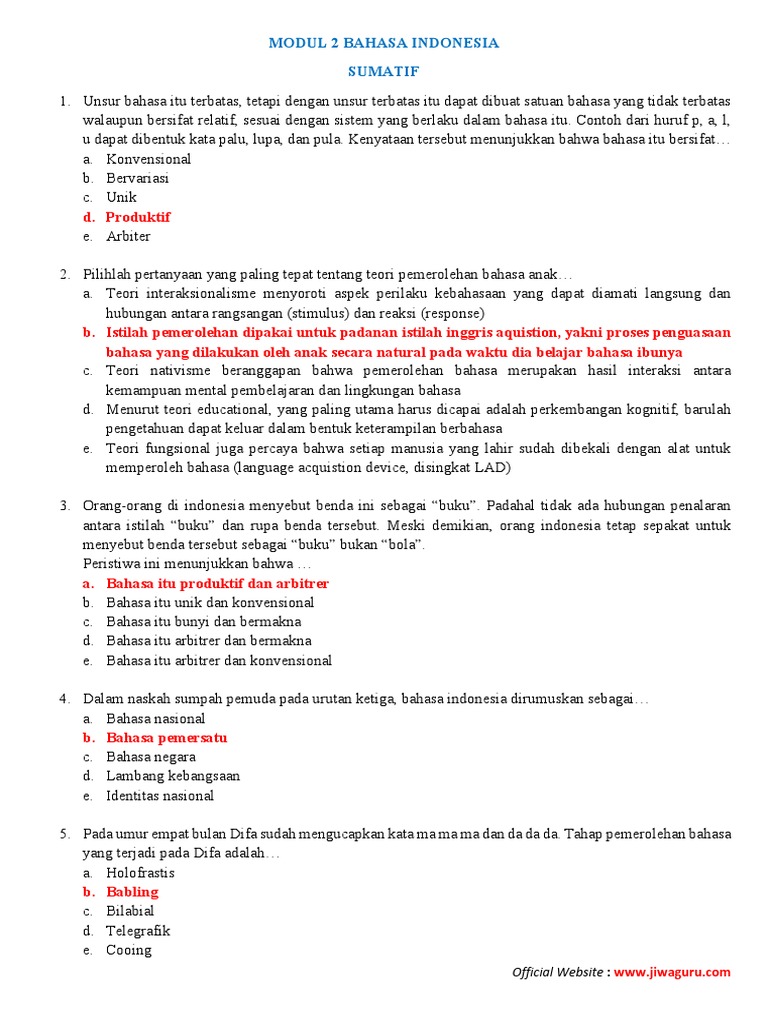 MODUL 2 BAHASA INDONESIA

SUMATIF

1. Unsur bahasa itu terbatas, tetapi dengan unsur terbatas itu dapat dibuat satuan bahasa yang tidak terbatas walaupun bersifat relatif, sesuai dengan sistem yang berlaku dalam bahasa itu. Contoh dari huruf p, a, l, u dapat dibentuk kata palu, lupa, dan pula. Kenyataan tersebut menunjukkan bahwa bahasa itu bersifat…
a. Konvensional
b. Bervariasi
c. Unik
d. Produktif
e. Arbiter

2. Pilihlah pertanyaan yang paling tepat tentang teori pemerolehan bahasa anak…
a. Teori interaksionalisme menyoroti aspek perilaku kebahasaan yang dapat diamati langsung dan hubungan antara rangsangan (stimulus) dan reaksi (response)
b. Istilah pemerolehan dipakai untuk padanan istilah inggris aquistion, yakni proses penguasaan bahasa yang dilakukan oleh anak secara natural pada waktu dia belajar bahasa ibunya
c. Teori nativisme beranggapan bahwa pemerolehan bahasa merupakan hasil interaksi antara kemampuan mental pembelajaran dan lingkungan bahasa
d. Menurut teori educational, yang paling utama harus dicapai adalah perkembangan kognitif, barulah pengetahuan dapat keluar dalam bentuk keterampilan berbahasa
e. Teori fungsional juga percaya bahwa setiap manusia yang lahir sudah dibekali dengan alat untuk memperoleh bahasa (language acquistion device, disingkat LAD)

3. Orang-orang di indonesia menyebut benda ini sebagai “buku”. Padahal tidak ada hubungan penalaran antara istilah “buku” dan rupa benda tersebut. Meski demikian, orang indonesia tetap sepakat untuk menyebut benda tersebut sebagai “buku” bukan “bola”.
Peristiwa ini menunjukkan bahwa …
a. Bahasa itu produktif dan arbitrer
b. Bahasa itu unik dan konvensional
c. Bahasa itu bunyi dan bermakna
d. Bahasa itu arbitrer dan bermakna
e. Bahasa itu arbitrer dan konvensional

4. Dalam naskah sumpah pemuda pada urutan ketiga, bahasa indonesia dirumuskan sebagai…
a. Bahasa nasional
b. Bahasa pemersatu
c. Bahasa negara
d. Lambang kebangsaan
e. Identitas nasional

5. Pada umur empat bulan Difa sudah mengucapkan kata ma ma ma dan da da da. Tahap pemerolehan bahasa yang terjadi pada Difa adalah…
a. Holofrastis
b. Babling
c. Bilabial
d. Telegrafik
e. Cooing

Official Website : www.jiwaguru.com